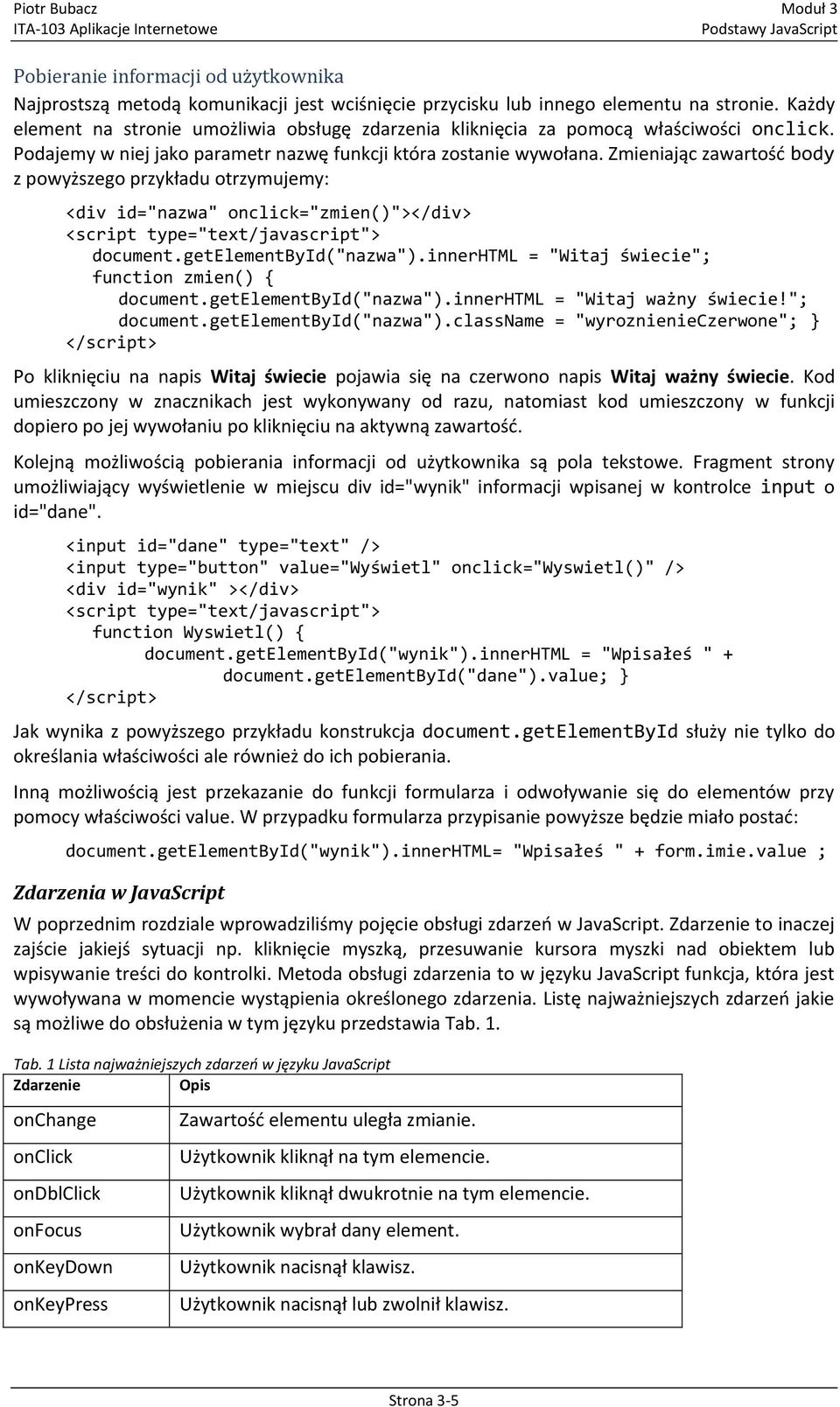 Piotr Bubacz
ITA-103 Aplikacje Internetowe

Moduł 3
Podstawy JavaScript

Pobieranie informacji od użytkownika

Najprostszą metodą komunikacji jest wciśnięcie przycisku lub innego elementu na stronie. Każdy element na stronie umożliwia obsługę zdarzenia kliknięcia za pomocą właściwości onclick. Podajemy w niej jako parametr nazwę funkcji która zostanie wywołana. Zmieniając zawartość body z powyższego przykładu otrzymujemy:

<div id="nazwa" onclick="zmien()"></div>
<script type="text/javascript">
document.getElementById("nazwa").innerHTML = "Witaj świecie";
function zmien() {
document.getElementById("nazwa").innerHTML = "Witaj ważny świecie!";
document.getElementById("nazwa").className = "wyroznienieCzerwone"; }
</script>

Po kliknięciu na napis Witaj świecie pojawia się na czerwono napis Witaj ważny świecie. Kod umieszczony w znacznikach jest wykonywany od razu, natomiast kod umieszczony w funkcji dopiero po jej wywołaniu po kliknięciu na aktywną zawartość.

Kolejną możliwością pobierania informacji od użytkownika są pola tekstowe. Fragment strony umożliwiający wyświetlenie w miejscu div id="wynik" informacji wpisanej w kontrolce input o id="dane".

<input id="dane" type="text" />
<input type="button" value="Wyświetl" onclick="Wyswietl()" />
<div id="wynik" ></div>
<script type="text/javascript">
function Wyswietl() {
document.getElementById("wynik").innerHTML = "Wpisałeś " +
document.getElementById("dane").value; }
</script>

Jak wynika z powyższego przykładu konstrukcja document.getElementById służy nie tylko do określania właściwości ale również do ich pobierania.

Inną możliwością jest przekazanie do funkcji formularza i odwoływanie się do elementów przy pomocy właściwości value. W przypadku formularza przypisanie powyższe będzie miało postać:

document.getElementById("wynik").innerHTML= "Wpisałeś " + form.imie.value ;

Zdarzenia w JavaScript

W poprzednim rozdziale wprowadziliśmy pojęcie obsługi zdarzeń w JavaScript. Zdarzenie to inaczej zajście jakiejś sytuacji np. kliknięcie myszką, przesuwanie kursora myszki nad obiektem lub wpisywanie treści do kontrolki. Metoda obsługi zdarzenia to w języku JavaScript funkcja, która jest wywoływana w momencie wystąpienia określonego zdarzenia. Listę najważniejszych zdarzeń jakie są możliwe do obsłużenia w tym języku przedstawia Tab. 1.

Tab. 1 Lista najważniejszych zdarzeń w języku JavaScript

| Zdarzenie | Opis |
|---|---|
| onChange | Zawartość elementu uległa zmianie. |
| onClick | Użytkownik kliknął na tym elemencie. |
| onDblClick | Użytkownik kliknął dwukrotnie na tym elemencie. |
| onFocus | Użytkownik wybrał dany element. |
| onKeyDown | Użytkownik nacisnął klawisz. |
| onKeyPress | Użytkownik nacisnął lub zwolnił klawisz. |

Strona 3-5